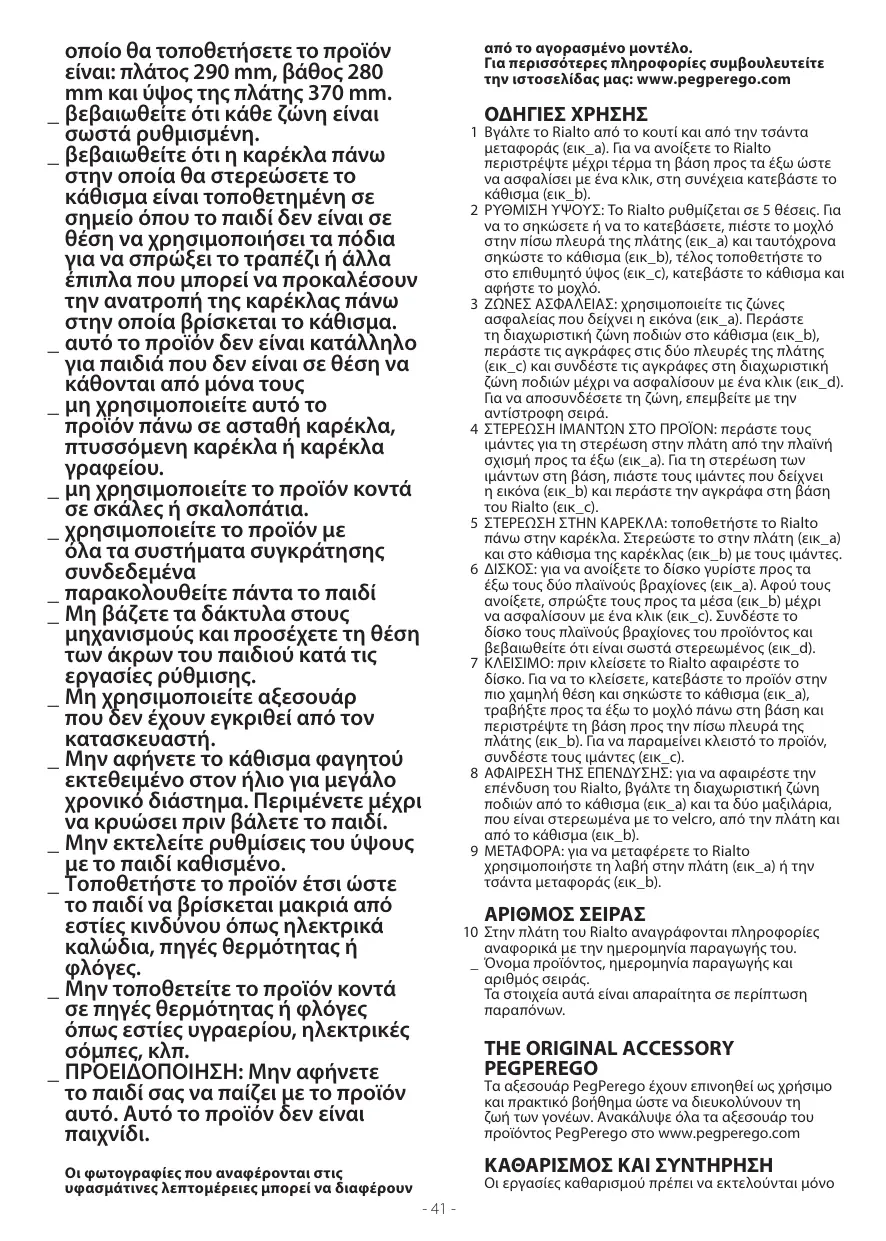 οποίο θα τοποθετήσετε το προϊόν είναι: πλάτος 290 mm, βάθος 280 mm και ύψος της πλάτης 370 mm.
_ βεβαιωθείτε ότι κάθε ζώνη είναι σωστά ρυθμισμένη.
_ βεβαιωθείτε ότι η καρέκλα πάνω στην οποία θα στερεώσετε το κάθισμα είναι τοποθετημένη σε σημείο όπου το παιδί δεν είναι σε θέση να χρησιμοποιήσει τα πόδια για να σπρώξει το τραπέζι ή άλλα έπιπλα που μπορεί να προκαλέσουν την ανατροπή της καρέκλας πάνω στην οποία βρίσκεται το κάθισμα.
_ αυτό το προϊόν δεν είναι κατάλληλο για παιδιά που δεν είναι σε θέση να κάθονται από μόνα τους
_ μη χρησιμοποιείτε αυτό το προϊόν πάνω σε ασταθή καρέκλα, πτυσσόμενη καρέκλα ή καρέκλα γραφείου.
_ μη χρησιμοποιείτε το προϊόν κοντά σε σκάλες ή σκαλοπάτια.
_ χρησιμοποιείτε το προϊόν με όλα τα συστήματα συγκράτησης συνδεδεμένα
_ παρακολουθείτε πάντα το παιδί
_ Μη βάζετε τα δάκτυλα στους μηχανισμούς και προσέχετε τη θέση των άκρων του παιδιού κατά τις εργασίες ρύθμισης.
_ Μη χρησιμοποιείτε αξεσουάρ που δεν έχουν εγκριθεί από τον κατασκευαστή.
_ Μην αφήνετε το κάθισμα φαγητού εκτεθειμένο στον ήλιο για μεγάλο χρονικό διάστημα. Περιμένετε μέχρι να κρυώσει πριν βάλετε το παιδί.
_ Μην εκτελείτε ρυθμίσεις του ύψους με το παιδί καθισμένο.
_ Τοποθετήστε το προϊόν έτσι ώστε το παιδί να βρίσκεται μακριά από εστίες κινδύνου όπως ηλεκτρικά καλώδια, πηγές θερμότητας ή φλόγες.
_ Μην τοποθετείτε το προϊόν κοντά σε πηγές θερμότητας ή φλόγες όπως εστίες υγραερίου, ηλεκτρικές σόμπες, κλπ.
_ ΠΡΟΕΙΔΟΠΟΙΗΣΗ: Μην αφήνετε το παιδί σας να παίζει με το προϊόν αυτό. Αυτό το προϊόν δεν είναι παιχνίδι.

Οι φωτογραφίες που αναφέρονται στις υφασμάτινες λεπτομέρειες μπορεί να διαφέρουν από το αγορασμένο μοντέλο.
Για περισσότερες πληροφορίες συμβουλευτείτε την ιστοσελίδας μας: www.pegperego.com

ΟΔΗΓΙΕΣ ΧΡΗΣΗΣ
1 Βγάλτε το Rialto από το κουτί και από την τσάντα μεταφοράς (εικ_a). Για να ανοίξετε το Rialto περιστρέψτε μέχρι τέρμα τη βάση προς τα έξω ώστε να ασφαλίσει με ένα κλικ, στη συνέχεια κατεβάστε το κάθισμα (εικ_b).
2 ΡΥΘΜΙΣΗ ΥΨΟΥΣ: Το Rialto ρυθμίζεται σε 5 θέσεις. Για να το σηκώσετε ή να το κατεβάσετε, πιέστε το μοχλό στην πίσω πλευρά της πλάτης (εικ_a) και ταυτόχρονα σηκώστε το κάθισμα (εικ_b), τέλος τοποθετήστε το στο επιθυμητό ύψος (εικ_c), κατεβάστε το κάθισμα και αφήστε το μοχλό.
3 ΖΩΝΕΣ ΑΣΦΑΛΕΙΑΣ: χρησιμοποιείτε τις ζώνες ασφαλείας που δείχνει η εικόνα (εικ_a). Περάστε τη διαχωριστική ζώνη ποδιών στο κάθισμα (εικ_b), περάστε τις αγκράφες στις δύο πλευρές της πλάτης (εικ_c) και συνδέστε τις αγκράφες στη διαχωριστική ζώνη ποδιών μέχρι να ασφαλίσουν με ένα κλικ (εικ_d). Για να αποσυνδέσετε τη ζώνη, επεμβείτε με την αντίστροφη σειρά.
4 ΣΤΕΡΕΩΣΗ ΙΜΑΝΤΩΝ ΣΤΟ ΠΡΟΪΟΝ: περάστε τους ιμάντες για τη στερέωση στην πλάτη από την πλαϊνή σχισμή προς τα έξω (εικ_a). Για τη στερέωση των ιμάντων στη βάση, πιάστε τους ιμάντες που δείχνει η εικόνα (εικ_b) και περάστε την αγκράφα στη βάση του Rialto (εικ_c).
5 ΣΤΕΡΕΩΣΗ ΣΤΗΝ ΚΑΡΕΚΛΑ: τοποθετήστε το Rialto πάνω στην καρέκλα. Στερεώστε το στην πλάτη (εικ_a) και στο κάθισμα της καρέκλας (εικ_b) με τους ιμάντες.
6 ΔΙΣΚΟΣ: για να ανοίξετε το δίσκο γυρίστε προς τα έξω τους δύο πλαϊνούς βραχίονες (εικ_a). Αφού τους ανοίξετε, σπρώξτε τους προς τα μέσα (εικ_b) μέχρι να ασφαλίσουν με ένα κλικ (εικ_c). Συνδέστε το δίσκο τους πλαϊνούς βραχίονες του προϊόντος και βεβαιωθείτε ότι είναι σωστά στερεωμένος (εικ_d).
7 ΚΛΕΙΣΙΜΟ: πριν κλείσετε το Rialto αφαιρέστε το δίσκο. Για να το κλείσετε, κατεβάστε το προϊόν στην πιο χαμηλή θέση και σηκώστε το κάθισμα (εικ_a), τραβήξτε προς τα έξω το μοχλό πάνω στη βάση και περιστρέψτε τη βάση προς την πίσω πλευρά της πλάτης (εικ_b). Για να παραμείνει κλειστό το προϊόν, συνδέστε τους ιμάντες (εικ_c).
8 ΑΦΑΙΡΕΣΗ ΤΗΣ ΕΠΕΝΔΥΣΗΣ: για να αφαιρέστε την επένδυση του Rialto, βγάλτε τη διαχωριστική ζώνη ποδιών από το κάθισμα (εικ_a) και τα δύο μαξιλάρια, που είναι στερεωμένα με το velcro, από την πλάτη και από το κάθισμα (εικ_b).
9 ΜΕΤΑΦΟΡΑ: για να μεταφέρετε το Rialto χρησιμοποιήστε τη λαβή στην πλάτη (εικ_a) ή την τσάντα μεταφοράς (εικ_b).

ΑΡΙΘΜΟΣ ΣΕΙΡΑΣ
10 Στην πλάτη του Rialto αναγράφονται πληροφορίες αναφορικά με την ημερομηνία παραγωγής του.
_ Όνομα προϊόντος, ημερομηνία παραγωγής και αριθμός σειράς.
Τα στοιχεία αυτά είναι απαραίτητα σε περίπτωση παραπόνων.

THE ORIGINAL ACCESSORY PEGPEREGO
Τα αξεσουάρ PegPerego έχουν επινοηθεί ως χρήσιμο και πρακτικό βοήθημα ώστε να διευκολύνουν τη ζωή των γονέων. Ανακάλυψε όλα τα αξεσουάρ του προϊόντος PegPerego στο www.pegperego.com

ΚΑΘΑΡΙΣΜΟΣ ΚΑΙ ΣΥΝΤΗΡΗΣΗ
Οι εργασίες καθαρισμού πρέπει να εκτελούνται μόνο

- 41 -